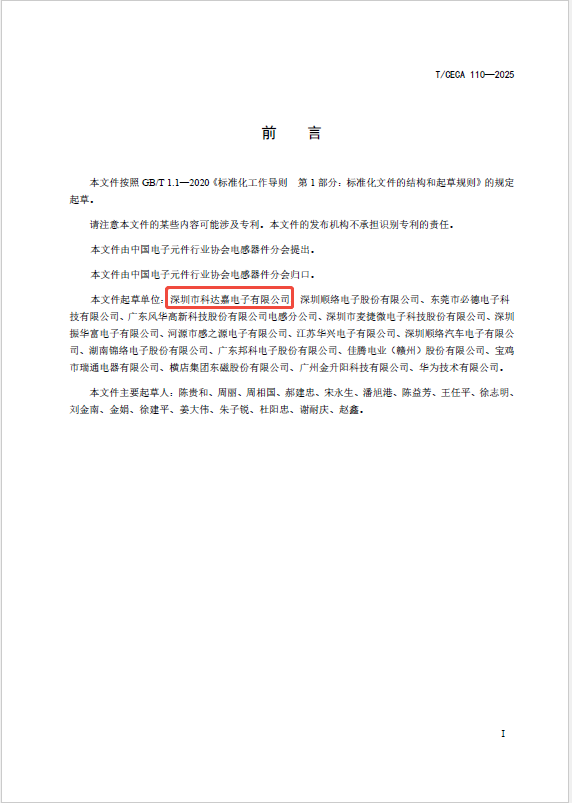 T/CECA 110—2025

前　言

本文件按照 GB/T 1.1—2020《标准化工作导则　第 1 部分：标准化文件的结构和起草规则》的规定起草。

请注意本文件的某些内容可能涉及专利。本文件的发布机构不承担识别专利的责任。

本文件由中国电子元件行业协会电感器件分会提出。

本文件由中国电子元件行业协会电感器件分会归口。

本文件起草单位：深圳市科达嘉电子有限公司、深圳顺络电子股份有限公司、东莞市必德电子科技有限公司、广东风华高新科技股份有限公司电感分公司、深圳市麦捷微电子科技股份有限公司、深圳振华富电子有限公司、河源市感之源电子有限公司、江苏华兴电子有限公司、深圳顺络汽车电子有限公司、湖南锦络电子股份有限公司、广东邦科电子股份有限公司、佳腾电业（赣州）股份有限公司、宝鸡市瑞通电器有限公司、横店集团东磁股份有限公司、广州金升阳科技有限公司、华为技术有限公司。

本文件主要起草人：陈贵和、周丽、周相国、郝建忠、宋永生、潘旭港、陈益芳、王任平、徐志明、刘金南、金娟、徐建平、姜大伟、朱子锐、杜阳忠、谢耐庆、赵鑫。

I